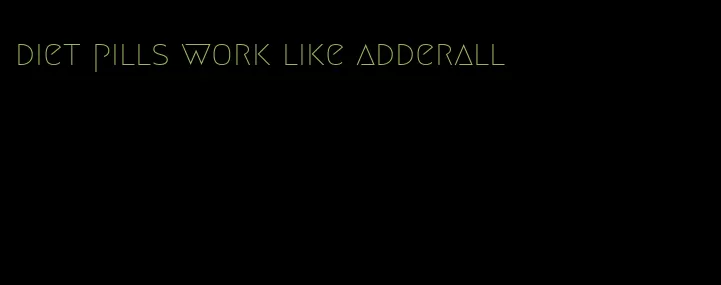 diet pills work like adderall